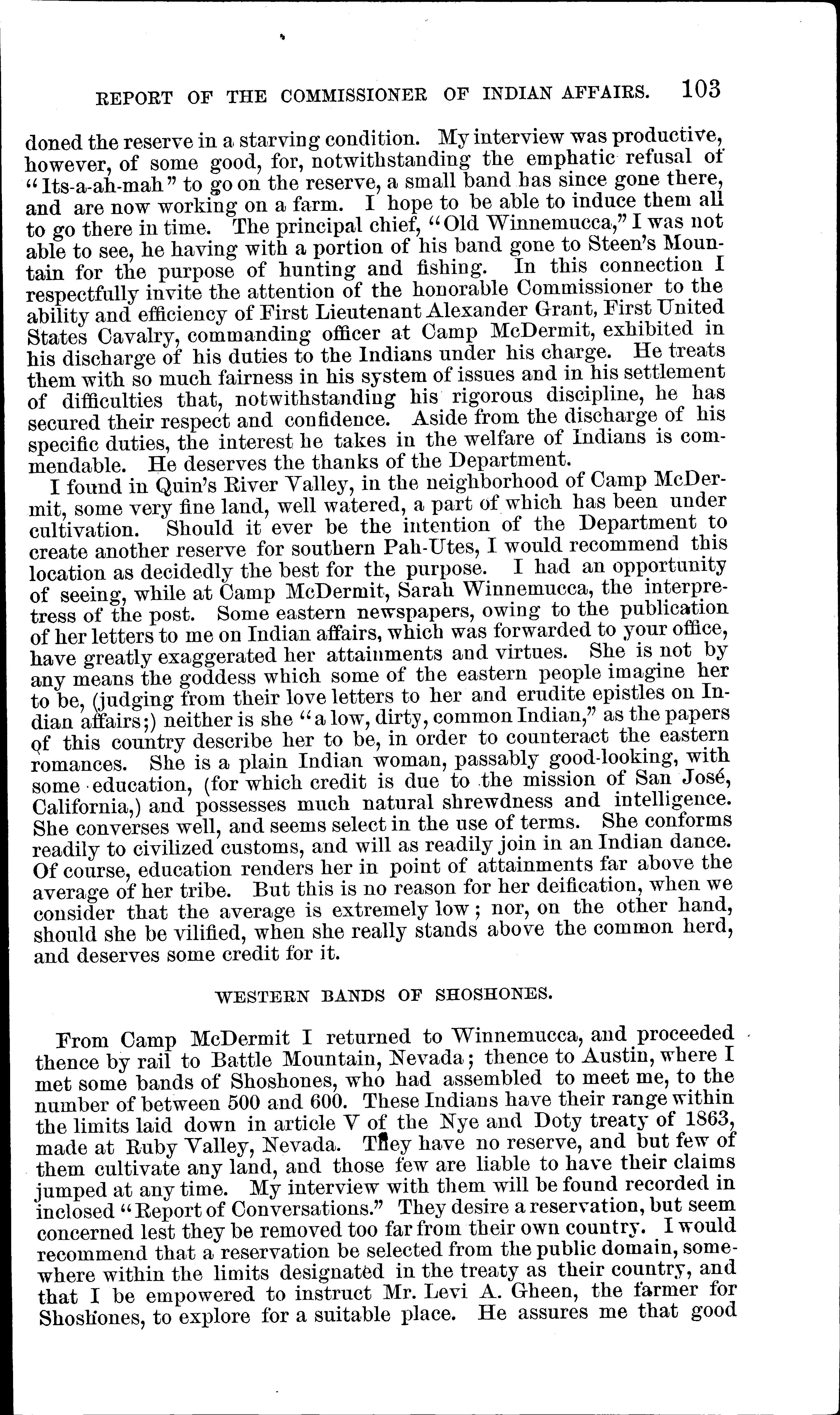 REPORT OF THE COMMISSIONER OF INDIAN AFFAIRS. 103

doned the reserve in a starving condition. My interview was productive, however, of some good, for, notwithstanding the emphatic refusal of "Its-a-ah-mah" to go on the reserve, a small band has since gone there, and are now working on a farm. I hope to be able to induce them all to go there in time. The principal chief, "Old Winnemucca," I was not able to see, he having with a portion of his band gone to Steen's Mountain for the purpose of hunting and fishing. In this connection I respectfully invite the attention of the honorable Commissioner to the ability and efficiency of First Lieutenant Alexander Grant, First United States Cavalry, commanding officer at Camp McDermit, exhibited in his discharge of his duties to the Indians under his charge. He treats them with so much fairness in his system of issues and in his settlement of difficulties that, notwithstanding his rigorous discipline, he has secured their respect and confidence. Aside from the discharge of his specific duties, the interest he takes in the welfare of Indians is commendable. He deserves the thanks of the Department.

I found in Quin's River Valley, in the neighborhood of Camp McDermit, some very fine land, well watered, a part of which has been under cultivation. Should it ever be the intention of the Department to create another reserve for southern Pah-Utes, I would recommend this location as decidedly the best for the purpose. I had an opportunity of seeing, while at Camp McDermit, Sarah Winnemucca, the interpretress of the post. Some eastern newspapers, owing to the publication of her letters to me on Indian affairs, which was forwarded to your office, have greatly exaggerated her attainments and virtues. She is not by any means the goddess which some of the eastern people imagine her to be, (judging from their love letters to her and erudite epistles on Indian affairs;) neither is she "a low, dirty, common Indian," as the papers of this country describe her to be, in order to counteract the eastern romances. She is a plain Indian woman, passably good-looking, with some education, (for which credit is due to the mission of San José, California,) and possesses much natural shrewdness and intelligence. She converses well, and seems select in the use of terms. She conforms readily to civilized customs, and will as readily join in an Indian dance. Of course, education renders her in point of attainments far above the average of her tribe. But this is no reason for her deification, when we consider that the average is extremely low; nor, on the other hand, should she be vilified, when she really stands above the common herd, and deserves some credit for it.

WESTERN BANDS OF SHOSHONES.

From Camp McDermit I returned to Winnemucca, and proceeded thence by rail to Battle Mountain, Nevada; thence to Austin, where I met some bands of Shoshones, who had assembled to meet me, to the number of between 500 and 600. These Indians have their range within the limits laid down in article V of the Nye and Doty treaty of 1863, made at Ruby Valley, Nevada. They have no reserve, and but few of them cultivate any land, and those few are liable to have their claims jumped at any time. My interview with them will be found recorded in inclosed "Report of Conversations." They desire a reservation, but seem concerned lest they be removed too far from their own country. I would recommend that a reservation be selected from the public domain, somewhere within the limits designated in the treaty as their country, and that I be empowered to instruct Mr. Levi A. Gheen, the farmer for Shoshones, to explore for a suitable place. He assures me that good